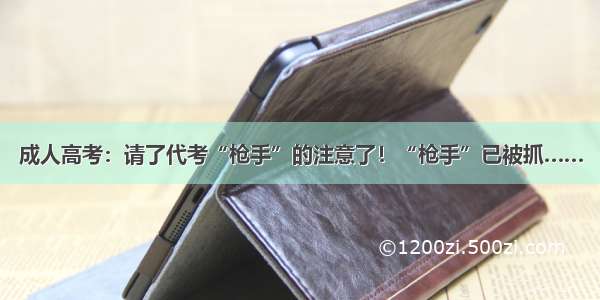 成人高考：请了代考“枪手”的注意了！“枪手”已被抓……

©1200zi.500zi.com